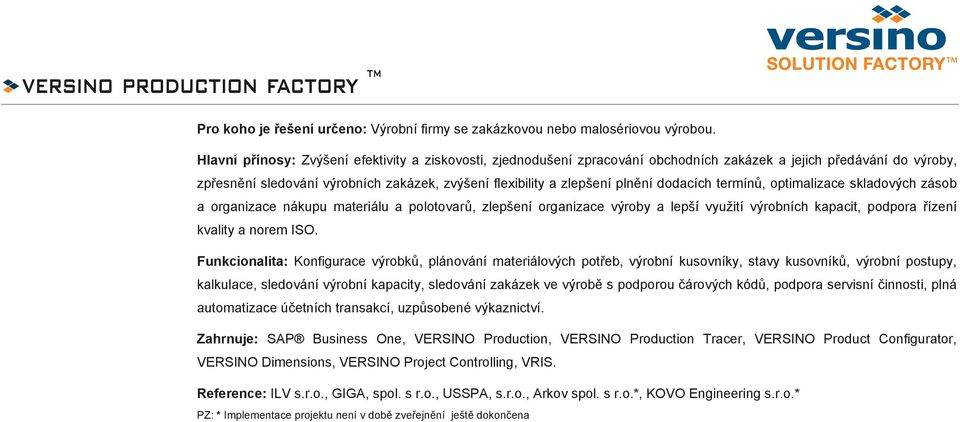 versino
SOLUTION FACTORY™

VERSINO PRODUCTION FACTORY ™

**Pro koho je řešení určeno:** Výrobní firmy se zakázkovou nebo malosériovou výrobou.

**Hlavní přínosy:** Zvýšení efektivity a ziskovosti, zjednodušení zpracování obchodních zakázek a jejich předávání do výroby, zpřesnění sledování výrobních zakázek, zvýšení flexibility a zlepšení plnění dodacích termínů, optimalizace skladových zásob a organizace nákupu materiálu a polotovarů, zlepšení organizace výroby a lepší využití výrobních kapacit, podpora řízení kvality a norem ISO.

**Funkcionalita:** Konfigurace výrobků, plánování materiálových potřeb, výrobní kusovníky, stavy kusovníků, výrobní postupy, kalkulace, sledování výrobní kapacity, sledování zakázek ve výrobě s podporou čárových kódů, podpora servisní činnosti, plná automatizace účetních transakcí, uzpůsobené výkaznictví.

**Zahrnuje:** SAP® Business One, VERSINO Production, VERSINO Production Tracer, VERSINO Product Configurator, VERSINO Dimensions, VERSINO Project Controlling, VRIS.

**Reference:** ILV s.r.o., GIGA, spol. s r.o., USSPA, s.r.o., Arkov spol. s r.o.*, KOVO Engineering s.r.o.*

PZ: * Implementace projektu není v době zveřejnění ještě dokončena